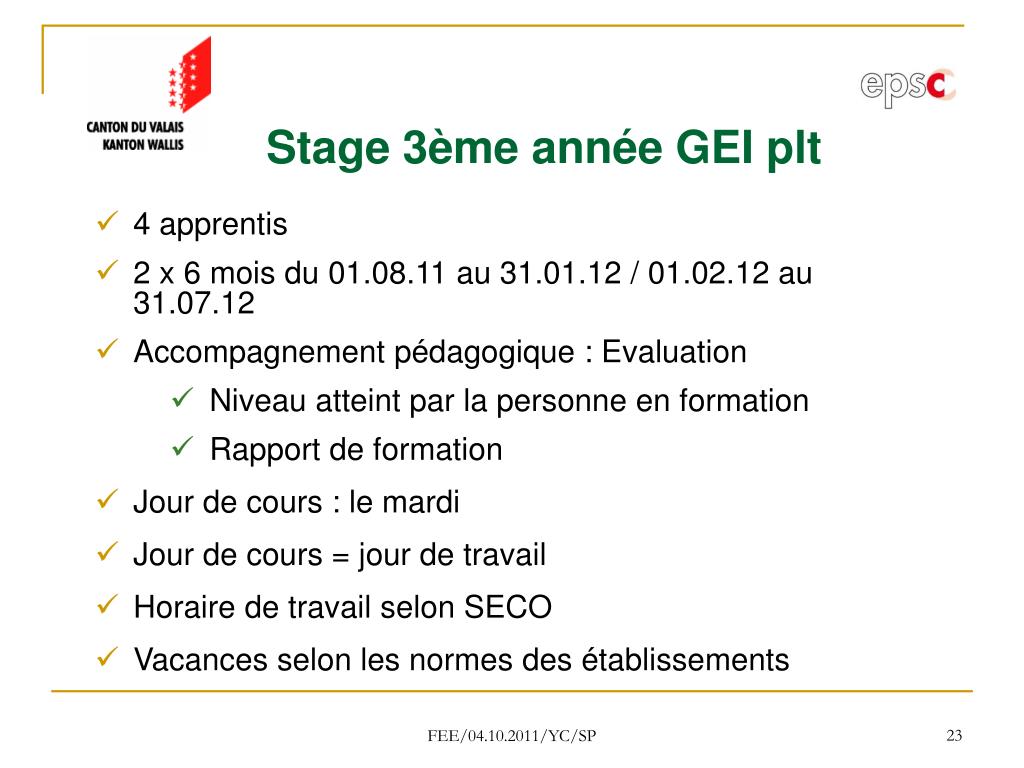 CANTON DU VALAIS
KANTON WALLIS

epsc

Stage 3ème année GEI plt

✓ 4 apprentis
✓ 2 x 6 mois du 01.08.11 au 31.01.12 / 01.02.12 au 31.07.12
✓ Accompagnement pédagogique : Evaluation
✓ Niveau atteint par la personne en formation
✓ Rapport de formation
✓ Jour de cours : le mardi
✓ Jour de cours = jour de travail
✓ Horaire de travail selon SECO
✓ Vacances selon les normes des établissements

FEE/04.10.2011/YC/SP

23